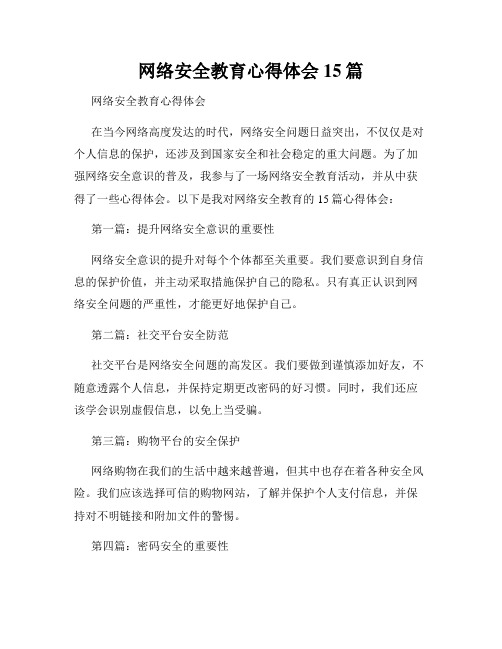 网络安全教育心得体会 15 篇

网络安全教育心得体会

在当今网络高度发达的时代，网络安全问题日益突出，不仅仅是对个人信息的保护，还涉及到国家安全和社会稳定的重大问题。为了加强网络安全意识的普及，我参与了一场网络安全教育活动，并从中获得了一些心得体会。以下是我对网络安全教育的 15 篇心得体会：

第一篇：提升网络安全意识的重要性

网络安全意识的提升对每个个体都至关重要。我们要意识到自身信息的保护价值，并主动采取措施保护自己的隐私。只有真正认识到网络安全问题的严重性，才能更好地保护自己。

第二篇：社交平台安全防范

社交平台是网络安全问题的高发区。我们要做到谨慎添加好友，不随意透露个人信息，并保持定期更改密码的好习惯。同时，我们还应该学会识别虚假信息，以免上当受骗。

第三篇：购物平台的安全保护

网络购物在我们的生活中越来越普遍，但其中也存在着各种安全风险。我们应该选择可信的购物网站，了解并保护个人支付信息，并保持对不明链接和附加文件的警惕。

第四篇：密码安全的重要性